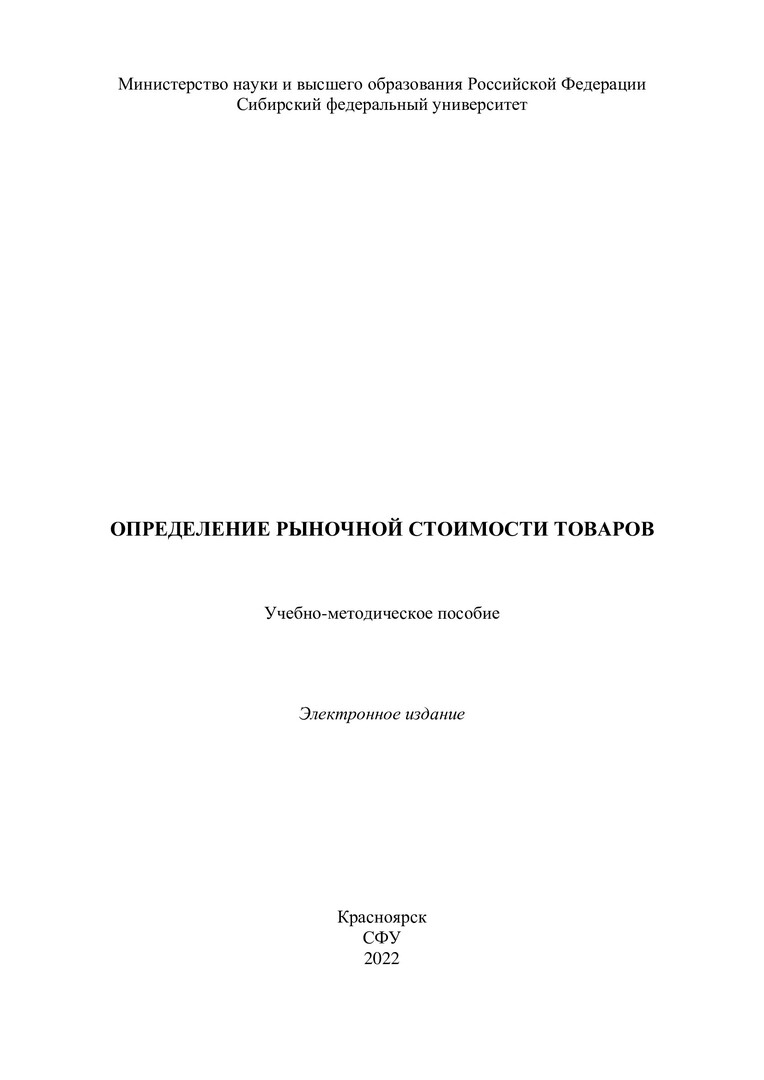 Министерство науки и высшего образования Российской Федерации
Сибирский федеральный университет

ОПРЕДЕЛЕНИЕ РЫНОЧНОЙ СТОИМОСТИ ТОВАРОВ

Учебно-методическое пособие

Электронное издание

Красноярск
СФУ
2022